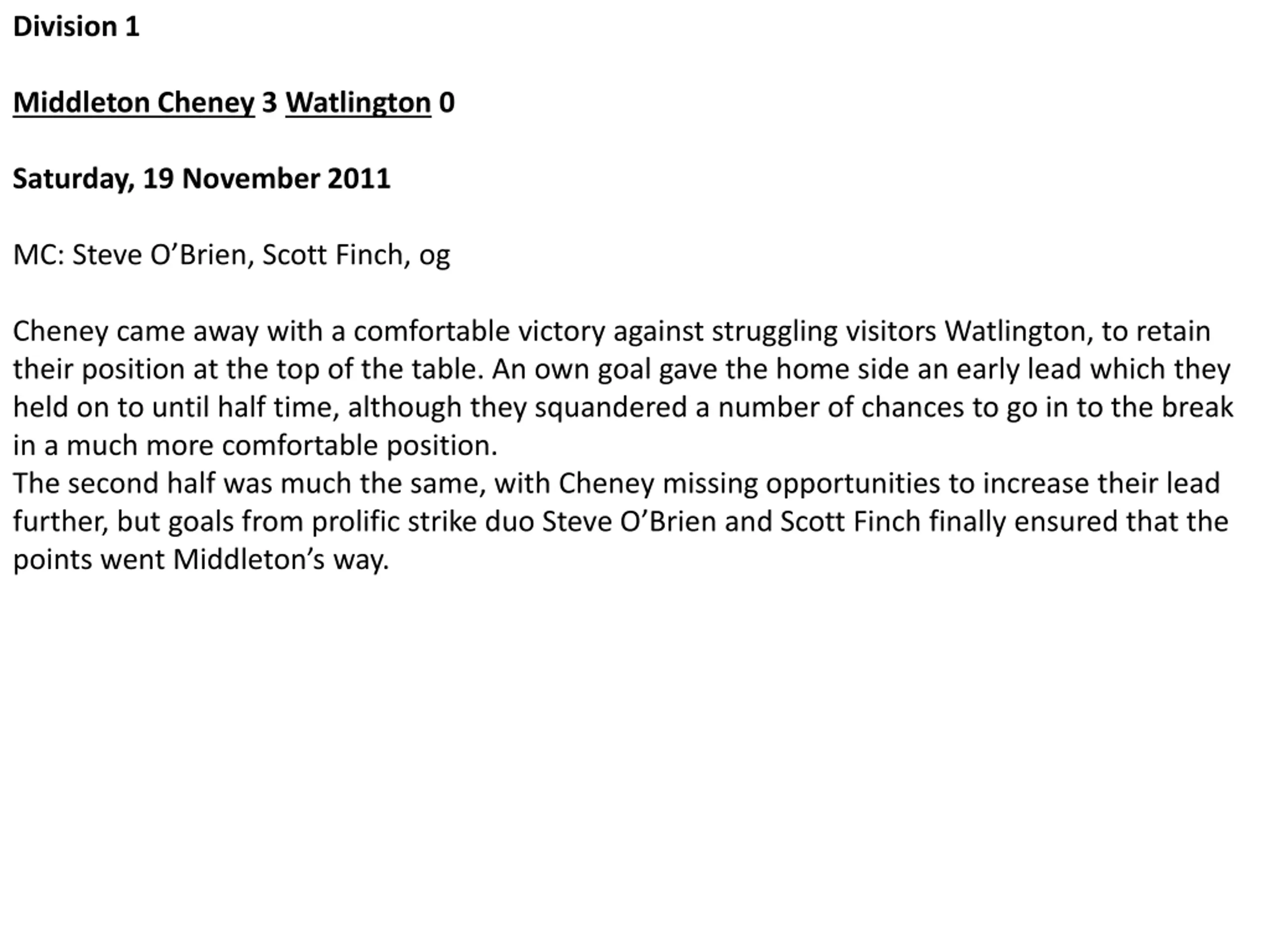 Division 1

Middleton Cheney 3 Watlington 0

Saturday, 19 November 2011

MC: Steve O’Brien, Scott Finch, og

Cheney came away with a comfortable victory against struggling visitors Watlington, to retain their position at the top of the table. An own goal gave the home side an early lead which they held on to until half time, although they squandered a number of chances to go in to the break in a much more comfortable position.
The second half was much the same, with Cheney missing opportunities to increase their lead further, but goals from prolific strike duo Steve O’Brien and Scott Finch finally ensured that the points went Middleton’s way.